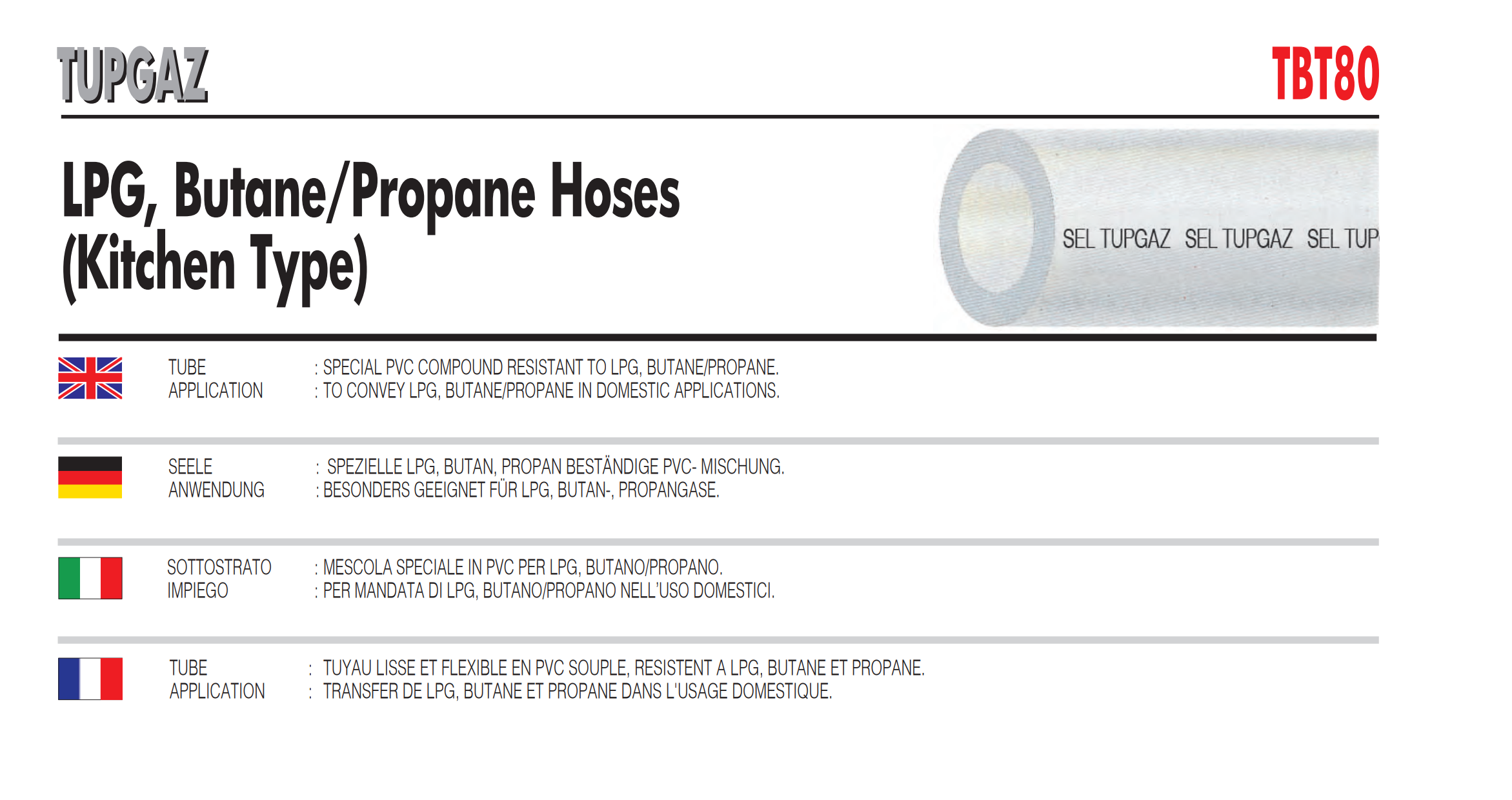 TUPGAZ

TBT80

LPG, Butane/Propane Hoses (Kitchen Type)

SEL TUPGAZ SEL TUPGAZ SEL TUP

TUBE : SPECIAL PVC COMPOUND RESISTANT TO LPG, BUTANE/PROPANE.
APPLICATION : TO CONVEY LPG, BUTANE/PROPANE IN DOMESTIC APPLICATIONS.

SEELE : SPEZIELLE LPG, BUTAN, PROPAN BESTÄNDIGE PVC- MISCHUNG.
ANWENDUNG : BESONDERS GEEIGNET FÜR LPG, BUTAN-, PROPANGASE.

SOTTOSTRATO : MESCOLA SPECIALE IN PVC PER LPG, BUTANO/PROPANO.
IMPIEGO : PER MANDATA DI LPG, BUTANO/PROPANO NELL'USO DOMESTICI.

TUBE : TUYAU LISSE ET FLEXIBLE EN PVC SOUPLE, RESISTENT A LPG, BUTANE ET PROPANE.
APPLICATION : TRANSFER DE LPG, BUTANE ET PROPANE DANS L'USAGE DOMESTIQUE.